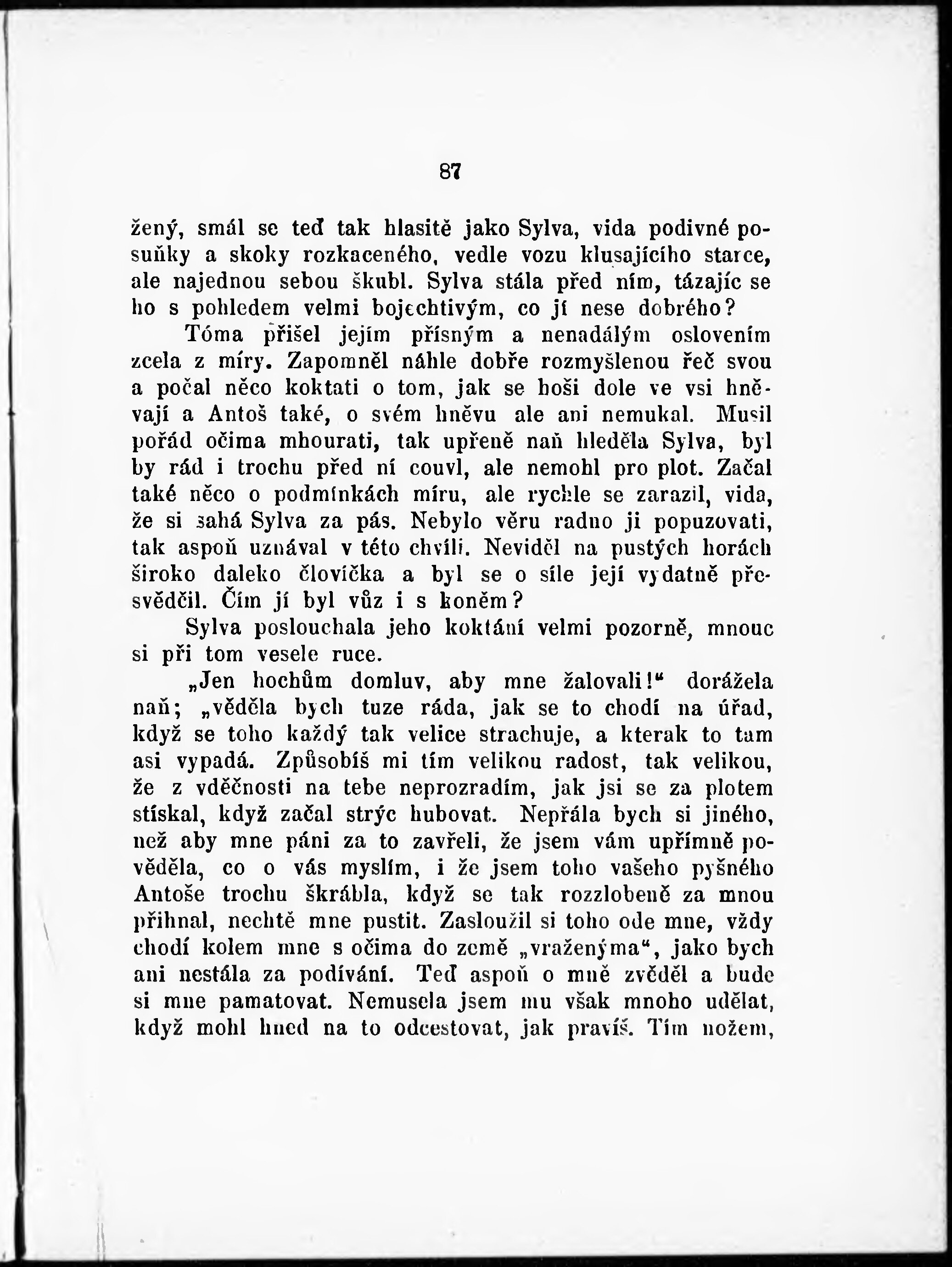 87

žený, smál se teď tak hlasitě jako Sylva, vida podivné posuňky a skoky rozkaceného, vedle vozu klusajícího starce, ale najednou sebou škubl. Sylva stála před ním, tázajíc se ho s pohledem velmi bojechtivým, co jí nese dobrého?

Tóma přišel jejím přísným a nenadálým oslovením zcela z míry. Zapomněl náhle dobře rozmyšlenou řeč svou a počal něco koktati o tom, jak se hoši dole ve vsi hněvají a Antoš také, o svém hněvu ale ani nemukal. Musil pořád očima mhourati, tak upřeně naň hleděla Sylva, byl by rád i trochu před ní couvl, ale nemohl pro plot. Začal také něco o podmínkách míru, ale rychle se zarazil, vida, že si sahá Sylva za pás. Nebylo věru radno ji popuzovati, tak aspoň uznával v této chvíli. Neviděl na pustých horách široko daleko človíčka a byl se o síle její vydatně přesvědčil. Čím jí byl vůz i s koněm?

Sylva poslouchala jeho koktání velmi pozorně, mnouc si při tom vesele ruce.

„Jen hochům domluv, aby mne žalovali!“ dorážela naň; „věděla bych tuze ráda, jak se to chodí na úřad, když se toho každý tak velice strachuje, a kterak to tam asi vypadá. Způsobíš mi tím velikou radost, tak velikou, že z vděčnosti na tebe neprozradím, jak jsi se za plotem stískal, když začal strýc hubovat. Nepřála bych si jiného, než aby mne páni za to zavřeli, že jsem vám upřímně pověděla, co o vás myslím, i že jsem toho vašeho pyšného Antoše trochu škrábla, když se tak rozzlobeně za mnou přihnal, nechtě mne pustit. Zasloužil si toho ode mne, vždy chodí kolem mne s očima do země „vraženýma“, jako bych ani nestála za podívání. Teď aspoň o mně zvěděl a bude si mne pamatovat. Nemusela jsem mu však mnoho udělat, když mohl hned na to odcestovat, jak pravíš. Tím nožem,